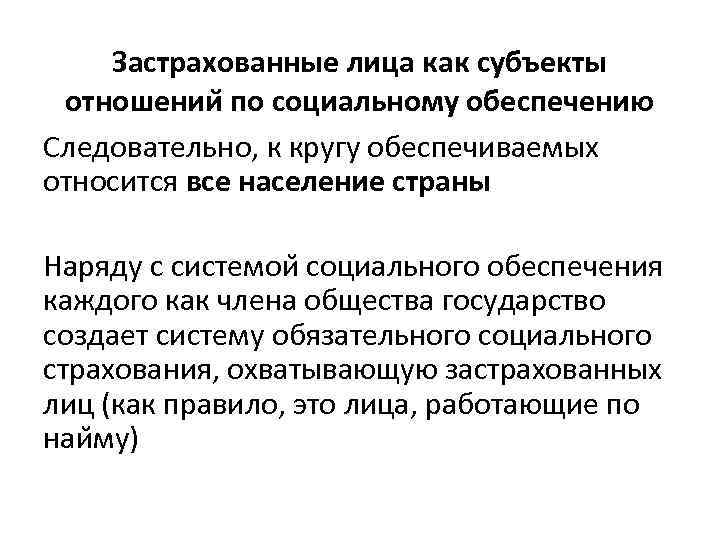 Застрахованные лица как субъекты отношений по социальному обеспечению

Следовательно, к кругу обеспечиваемых относится все население страны

Наряду с системой социального обеспечения каждого как члена общества государство создает систему обязательного социального страхования, охватывающую застрахованных лиц (как правило, это лица, работающие по найму)